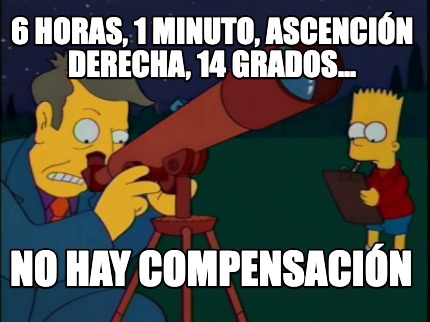 6 HORAS, 1 MINUTO, ASCENCIÓN DERECHA, 14 GRADOS...

NO HAY COMPENSACIÓN